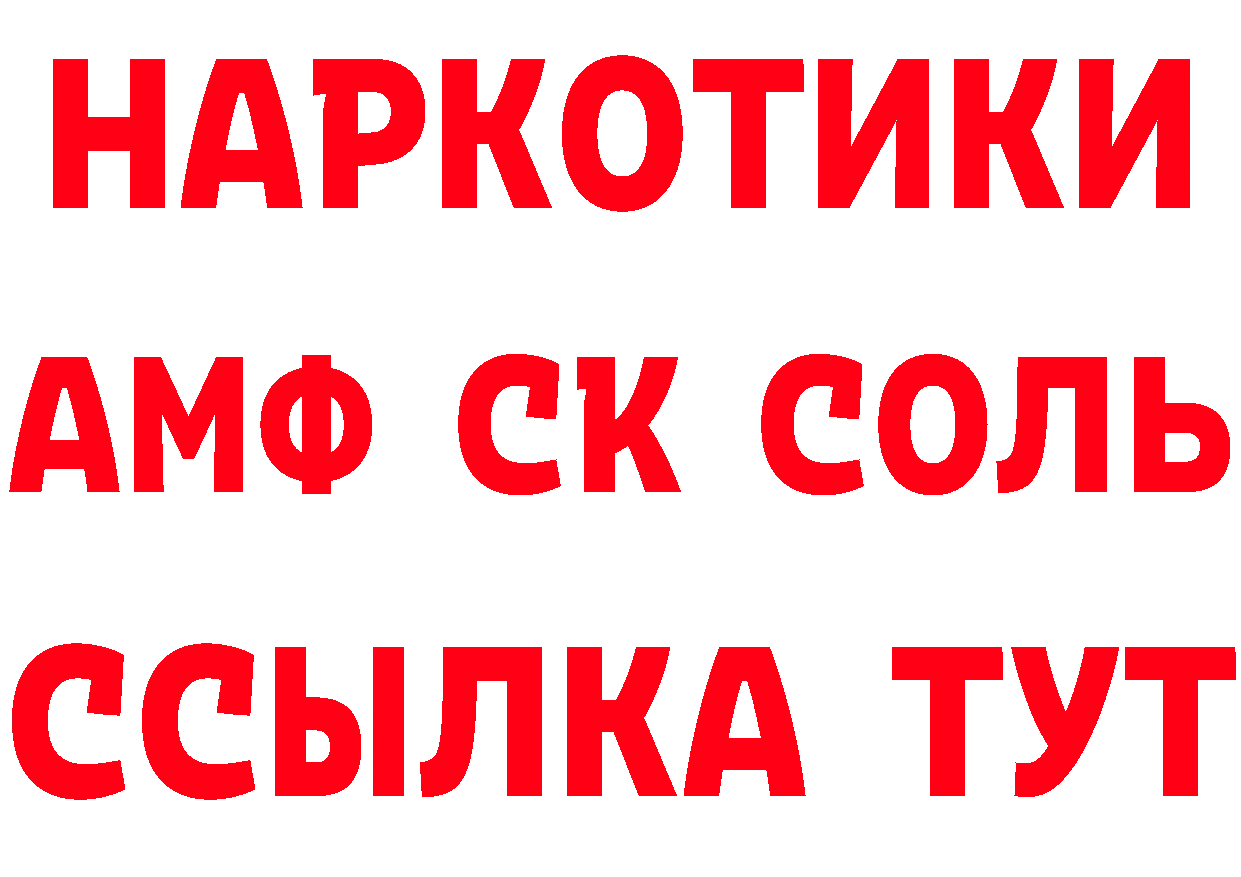 НАРКОТИКИ
АМФ СК СОЛЬ
ССЫЛКА ТУТ